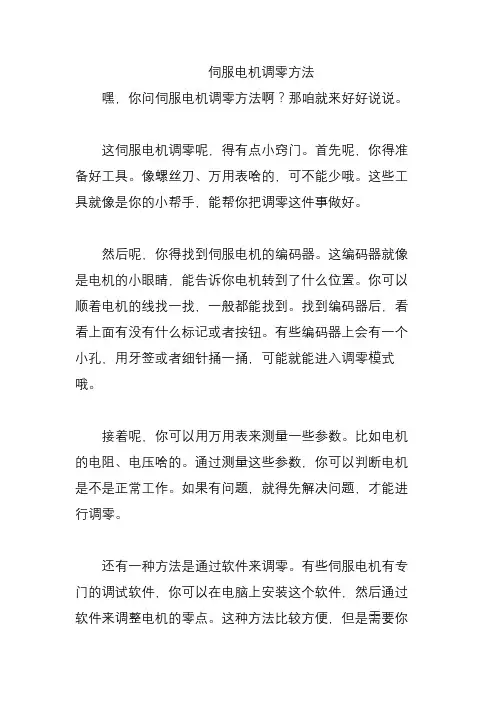 伺服电机调零方法

嘿，你问伺服电机调零方法啊？那咱就来好好说说。

这伺服电机调零呢，得有点小窍门。首先呢，你得准备好工具。像螺丝刀、万用表啥的，可不能少哦。这些工具就像是你的小帮手，能帮你把调零这件事做好。

然后呢，你得找到伺服电机的编码器。这编码器就像是电机的小眼睛，能告诉你电机转到了什么位置。你可以顺着电机的线找一找，一般都能找到。找到编码器后，看看上面有没有什么标记或者按钮。有些编码器上会有一个小孔，用牙签或者细针捅一捅，可能就能进入调零模式哦。

接着呢，你可以用万用表来测量一些参数。比如电机的电阻、电压啥的。通过测量这些参数，你可以判断电机是不是正常工作。如果有问题，就得先解决问题，才能进行调零。

还有一种方法是通过软件来调零。有些伺服电机有专门的调试软件，你可以在电脑上安装这个软件，然后通过软件来调整电机的零点。这种方法比较方便，但是需要你